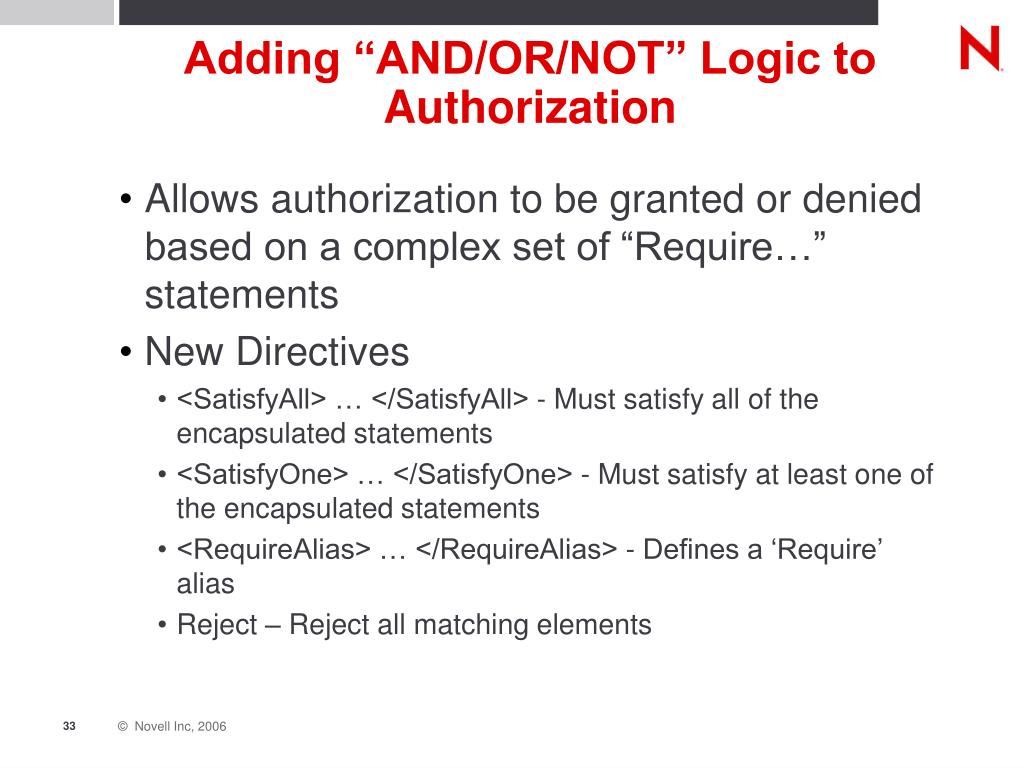 Adding “AND/OR/NOT” Logic to Authorization

N

• Allows authorization to be granted or denied based on a complex set of “Require…” statements
• New Directives
• <SatisfyAll> … </SatisfyAll> - Must satisfy all of the encapsulated statements
• <SatisfyOne> … </SatisfyOne> - Must satisfy at least one of the encapsulated statements
• <RequireAlias> … </RequireAlias> - Defines a ‘Require’ alias
• Reject – Reject all matching elements

33 © Novell Inc, 2006